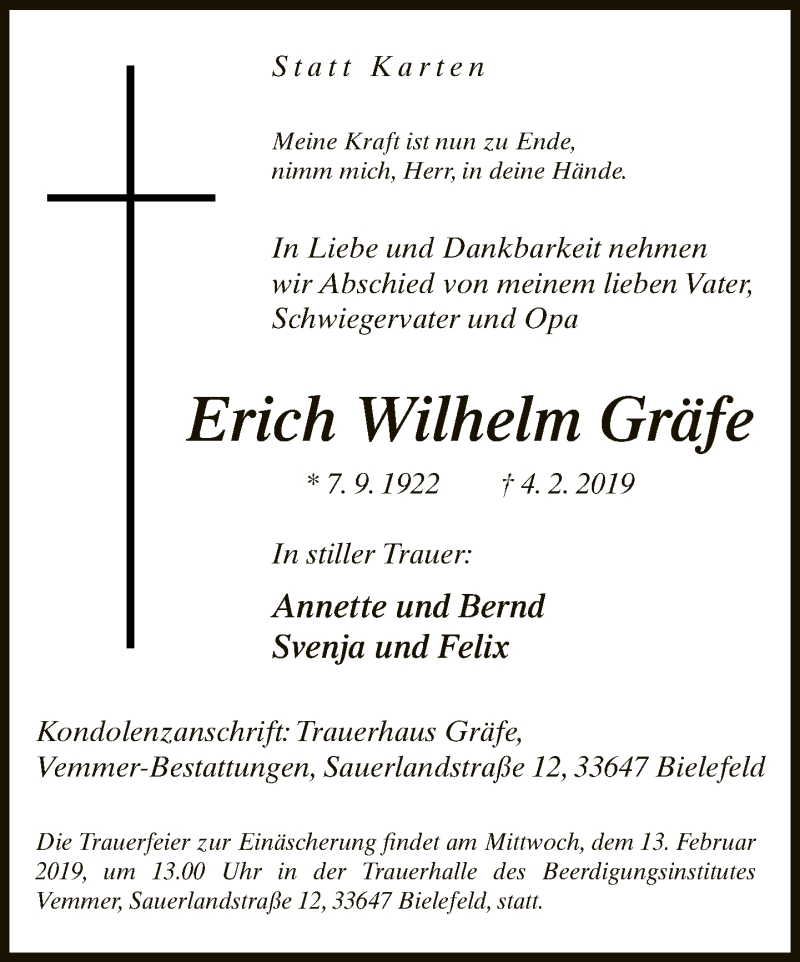 Statt Karten

Meine Kraft ist nun zu Ende,
nimm mich, Herr, in deine Hände.

In Liebe und Dankbarkeit nehmen wir Abschied von meinem lieben Vater, Schwiegervater und Opa

Erich Wilhelm Gräfe

* 7. 9. 1922 † 4. 2. 2019

In stiller Trauer:

Annette und Bernd
Svenja und Felix

Kondolenzanschrift: Trauerhaus Gräfe,
Vemmer-Bestattungen, Sauerlandstraße 12, 33647 Bielefeld

Die Trauerfeier zur Einäscherung findet am Mittwoch, dem 13. Februar 2019, um 13.00 Uhr in der Trauerhalle des Beerdigungsinstitutes Vemmer, Sauerlandstraße 12, 33647 Bielefeld, statt.